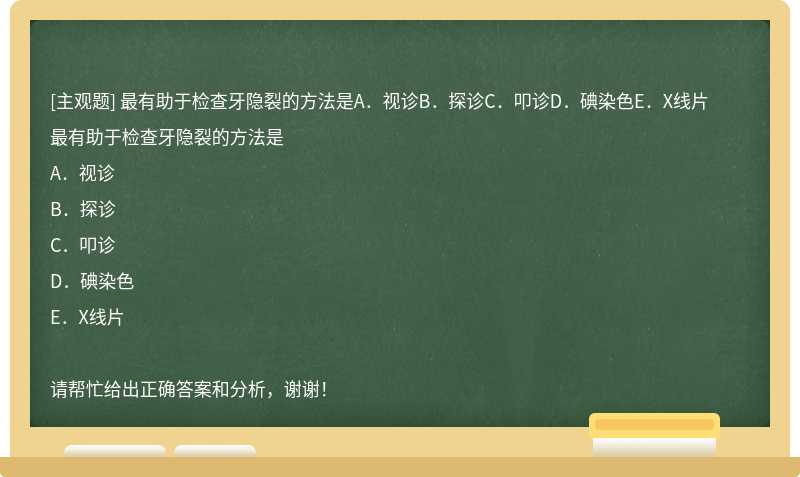 [主观题] 最有助于检查牙隐裂的方法是A．视诊B．探诊C．叩诊D．碘染色E．X线片

最有助于检查牙隐裂的方法是

A．视诊

B．探诊

C．叩诊

D．碘染色

E．X线片

请帮忙给出正确答案和分析，谢谢！